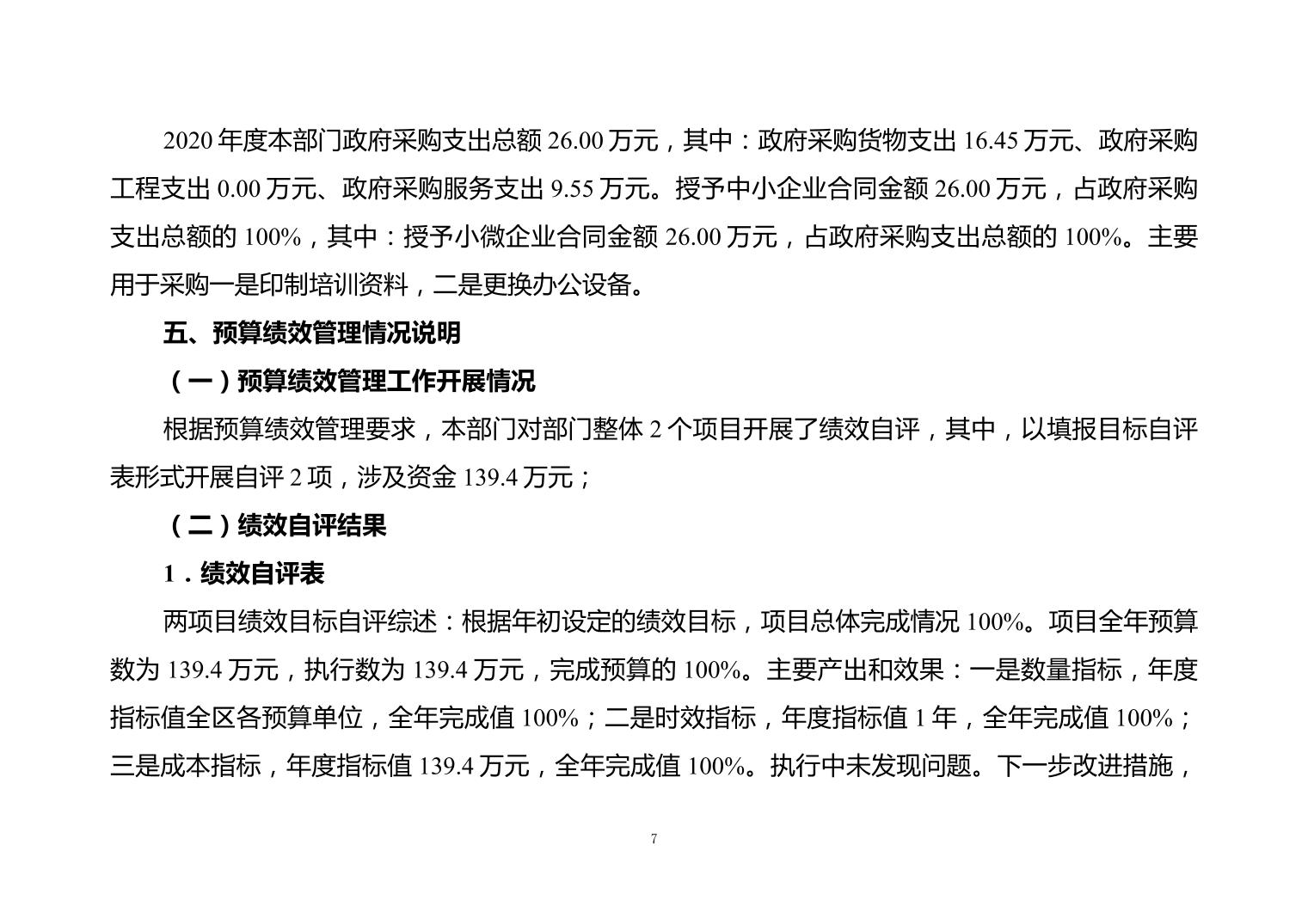 2020 年度本部门政府采购支出总额 26.00 万元，其中：政府采购货物支出 16.45 万元、政府采购工程支出 0.00 万元、政府采购服务支出 9.55 万元。授予中小企业合同金额 26.00 万元，占政府采购支出总额的 100%，其中：授予小微企业合同金额 26.00 万元，占政府采购支出总额的 100%。主要用于采购一是印制培训资料，二是更换办公设备。

五、预算绩效管理情况说明

（一）预算绩效管理工作开展情况

根据预算绩效管理要求，本部门对部门整体 2 个项目开展了绩效自评，其中，以填报目标自评表形式开展自评 2 项，涉及资金 139.4 万元；

（二）绩效自评结果

1．绩效自评表

两项目绩效目标自评综述：根据年初设定的绩效目标，项目总体完成情况 100%。项目全年预算数为 139.4 万元，执行数为 139.4 万元，完成预算的 100%。主要产出和效果：一是数量指标，年度指标值全区各预算单位，全年完成值 100%；二是时效指标，年度指标值 1 年，全年完成值 100%；三是成本指标，年度指标值 139.4 万元，全年完成值 100%。执行中未发现问题。下一步改进措施，

7